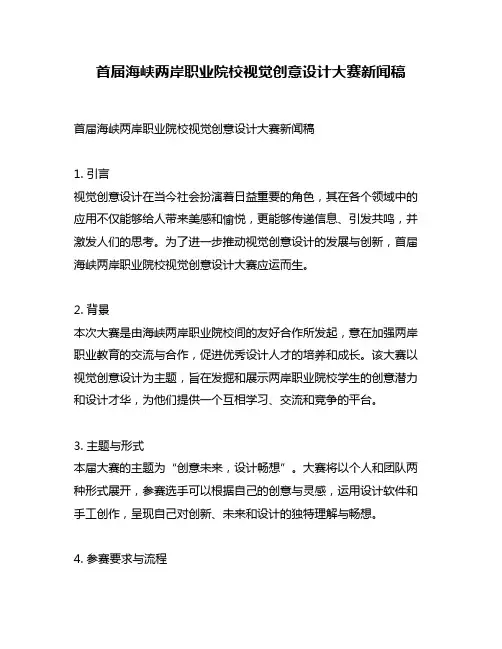 首届海峡两岸职业院校视觉创意设计大赛新闻稿

首届海峡两岸职业院校视觉创意设计大赛新闻稿

1. 引言
视觉创意设计在当今社会扮演着日益重要的角色，其在各个领域中的应用不仅能够给人带来美感和愉悦，更能够传递信息、引发共鸣，并激发人们的思考。为了进一步推动视觉创意设计的发展与创新，首届海峡两岸职业院校视觉创意设计大赛应运而生。

2. 背景
本次大赛是由海峡两岸职业院校间的友好合作所发起，意在加强两岸职业教育的交流与合作，促进优秀设计人才的培养和成长。该大赛以视觉创意设计为主题，旨在发掘和展示两岸职业院校学生的创意潜力和设计才华，为他们提供一个互相学习、交流和竞争的平台。

3. 主题与形式
本届大赛的主题为“创意未来，设计畅想”。大赛将以个人和团队两种形式展开，参赛选手可以根据自己的创意与灵感，运用设计软件和手工创作，呈现自己对创新、未来和设计的独特理解与畅想。

4. 参赛要求与流程